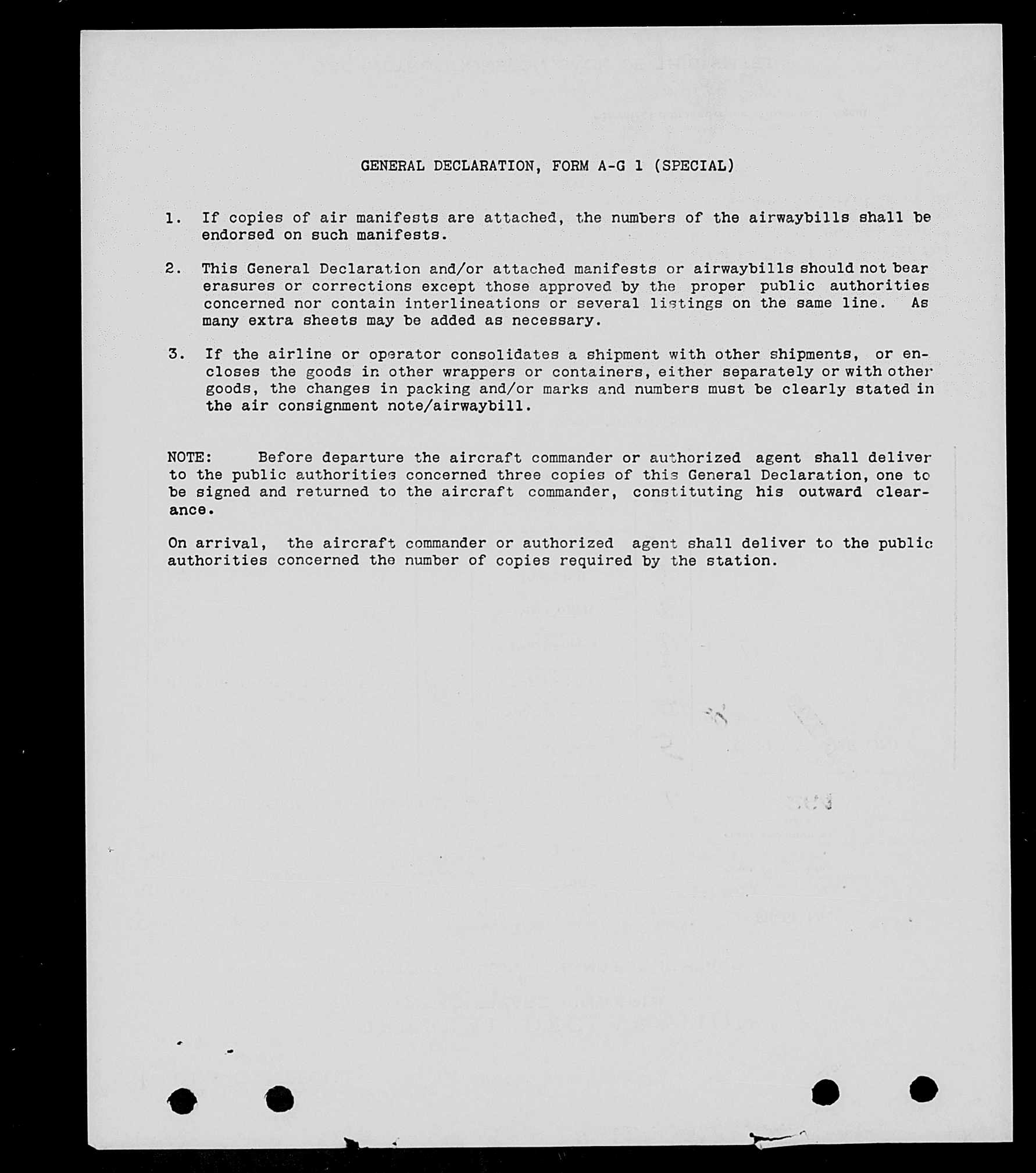 GENERAL DECLARATION, FORM A-G 1 (SPECIAL)

1. If copies of air manifests are attached, the numbers of the airwaybills shall be endorsed on such manifests.

2. This General Declaration and/or attached manifests or airwaybills should not bear erasures or corrections except those approved by the proper public authorities concerned nor contain interlineations or several listings on the same line. As many extra sheets may be added as necessary.

3. If the airline or operator consolidates a shipment with other shipments, or encloses the goods in other wrappers or containers, either separately or with other goods, the changes in packing and/or marks and numbers must be clearly stated in the air consignment note/airwaybill.

NOTE: Before departure the aircraft commander or authorized agent shall deliver to the public authorities concerned three copies of this General Declaration, one to be signed and returned to the aircraft commander, constituting his outward clearance.

On arrival, the aircraft commander or authorized agent shall deliver to the public authorities concerned the number of copies required by the station.